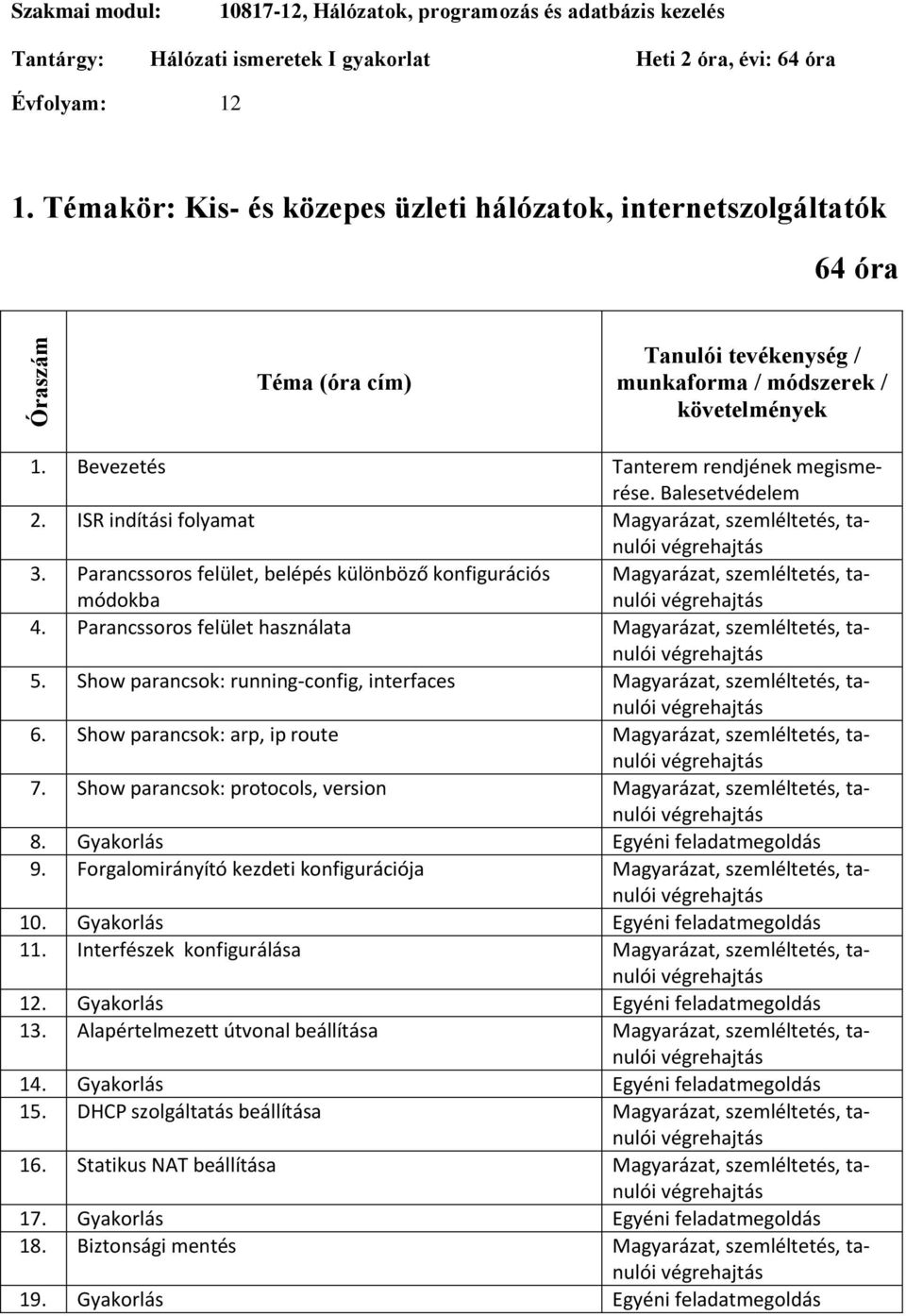 Szakmai modul: 10817-12, Hálózatok, programozás és adatbázis kezelés

Tantárgy: Hálózati ismeretek I gyakorlat Heti 2 óra, évi: 64 óra

Évfolyam: 12

1. Témakör: Kis- és közepes üzleti hálózatok, internetszolgáltatók

64 óra

| Óraszám | Téma (óra cím) | Tanulói tevékenység / munkaforma / módszerek / követelmények |
|---|---|---|
| 1. | Bevezetés | Tanterem rendjének megismerése. Balesetvédelem |
| 2. | ISR indítási folyamat | Magyarázat, szemléltetés, tanulói végrehajtás |
| 3. | Parancssoros felület, belépés különböző konfigurációs módokba | Magyarázat, szemléltetés, tanulói végrehajtás |
| 4. | Parancssoros felület használata | Magyarázat, szemléltetés, tanulói végrehajtás |
| 5. | Show parancsok: running-config, interfaces | Magyarázat, szemléltetés, tanulói végrehajtás |
| 6. | Show parancsok: arp, ip route | Magyarázat, szemléltetés, tanulói végrehajtás |
| 7. | Show parancsok: protocols, version | Magyarázat, szemléltetés, tanulói végrehajtás |
| 8. | Gyakorlás | Egyéni feladatmegoldás |
| 9. | Forgalomirányító kezdeti konfigurációja | Magyarázat, szemléltetés, tanulói végrehajtás |
| 10. | Gyakorlás | Egyéni feladatmegoldás |
| 11. | Interfészek konfigurálása | Magyarázat, szemléltetés, tanulói végrehajtás |
| 12. | Gyakorlás | Egyéni feladatmegoldás |
| 13. | Alapértelmezett útvonal beállítása | Magyarázat, szemléltetés, tanulói végrehajtás |
| 14. | Gyakorlás | Egyéni feladatmegoldás |
| 15. | DHCP szolgáltatás beállítása | Magyarázat, szemléltetés, tanulói végrehajtás |
| 16. | Statikus NAT beállítása | Magyarázat, szemléltetés, tanulói végrehajtás |
| 17. | Gyakorlás | Egyéni feladatmegoldás |
| 18. | Biztonsági mentés | Magyarázat, szemléltetés, tanulói végrehajtás |
| 19. | Gyakorlás | Egyéni feladatmegoldás |